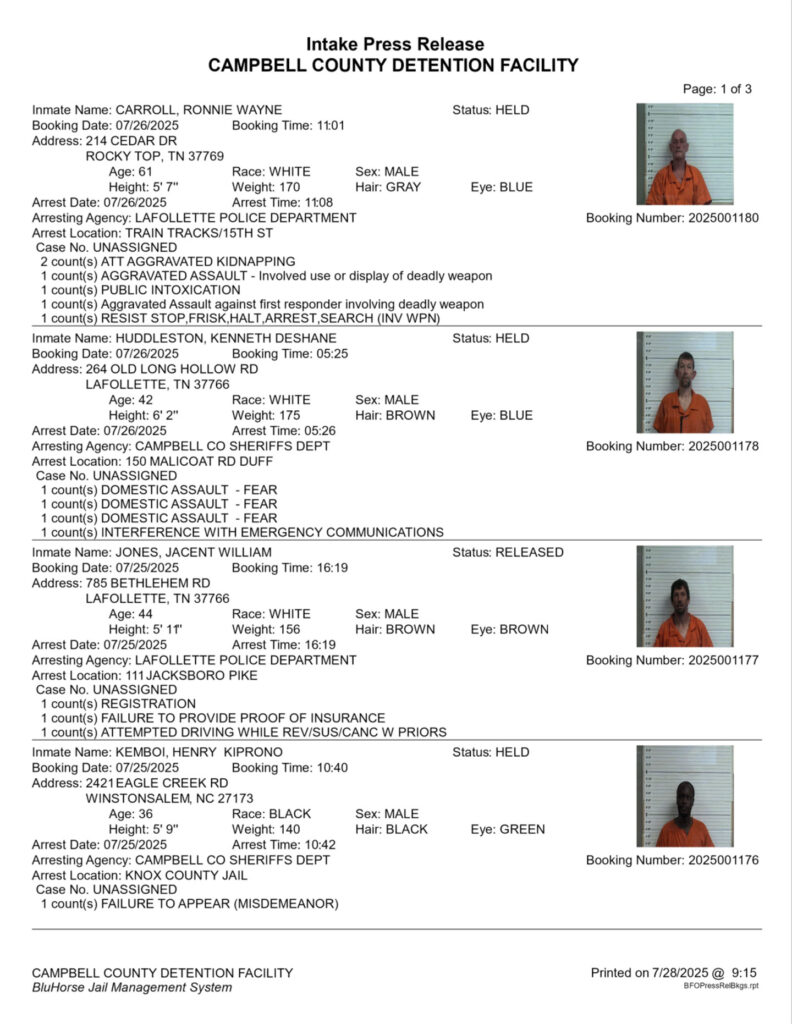 Intake Press Release
CAMPBELL COUNTY DETENTION FACILITY

Page: 1 of 3

Inmate Name: CARROLL, RONNIE WAYNE Status: HELD
Booking Date: 07/26/2025 Booking Time: 11:01
Address: 214 CEDAR DR
ROCKY TOP, TN 37769
Age: 61 Race: WHITE Sex: MALE
Height: 5' 7" Weight: 170 Hair: GRAY Eye: BLUE
Arrest Date: 07/26/2025 Arrest Time: 11:08
Arresting Agency: LAFOLLETTE POLICE DEPARTMENT Booking Number: 2025001180
Arrest Location: TRAIN TRACKS/15TH ST
Case No. UNASSIGNED
2 count(s) ATT AGGRAVATED KIDNAPPING
1 count(s) AGGRAVATED ASSAULT - Involved use or display of deadly weapon
1 count(s) PUBLIC INTOXICATION
1 count(s) Aggravated Assault against first responder involving deadly weapon
1 count(s) RESIST STOP,FRISK,HALT,ARREST,SEARCH (INV WPN)

Inmate Name: HUDDLESTON, KENNETH DESHANE Status: HELD
Booking Date: 07/26/2025 Booking Time: 05:25
Address: 264 OLD LONG HOLLOW RD
LAFOLLETTE, TN 37766
Age: 42 Race: WHITE Sex: MALE
Height: 6' 2" Weight: 175 Hair: BROWN Eye: BLUE
Arrest Date: 07/26/2025 Arrest Time: 05:26
Arresting Agency: CAMPBELL CO SHERIFFS DEPT Booking Number: 2025001178
Arrest Location: 150 MALICOAT RD DUFF
Case No. UNASSIGNED
1 count(s) DOMESTIC ASSAULT - FEAR
1 count(s) DOMESTIC ASSAULT - FEAR
1 count(s) DOMESTIC ASSAULT - FEAR
1 count(s) INTERFERENCE WITH EMERGENCY COMMUNICATIONS

Inmate Name: JONES, JACENT WILLIAM Status: RELEASED
Booking Date: 07/25/2025 Booking Time: 16:19
Address: 785 BETHLEHEM RD
LAFOLLETTE, TN 37766
Age: 44 Race: WHITE Sex: MALE
Height: 5' 11" Weight: 156 Hair: BROWN Eye: BROWN
Arrest Date: 07/25/2025 Arrest Time: 16:19
Arresting Agency: LAFOLLETTE POLICE DEPARTMENT Booking Number: 2025001177
Arrest Location: 111 JACKSBORO PIKE
Case No. UNASSIGNED
1 count(s) REGISTRATION
1 count(s) FAILURE TO PROVIDE PROOF OF INSURANCE
1 count(s) ATTEMPTED DRIVING WHILE REV/SUS/CANC W PRIORS

Inmate Name: KEMBOI, HENRY KIPRONO Status: HELD
Booking Date: 07/25/2025 Booking Time: 10:40
Address: 2421 EAGLE CREEK RD
WINSTONSALEM, NC 27173
Age: 36 Race: BLACK Sex: MALE
Height: 5' 9" Weight: 140 Hair: BLACK Eye: GREEN
Arrest Date: 07/25/2025 Arrest Time: 10:42
Arresting Agency: CAMPBELL CO SHERIFFS DEPT Booking Number: 2025001176
Arrest Location: KNOX COUNTY JAIL
Case No. UNASSIGNED
1 count(s) FAILURE TO APPEAR (MISDEMEANOR)

CAMPBELL COUNTY DETENTION FACILITY
BluHorse Jail Management System
Printed on 7/28/2025 @ 9:15
BFOPressRelBkgs.rpt